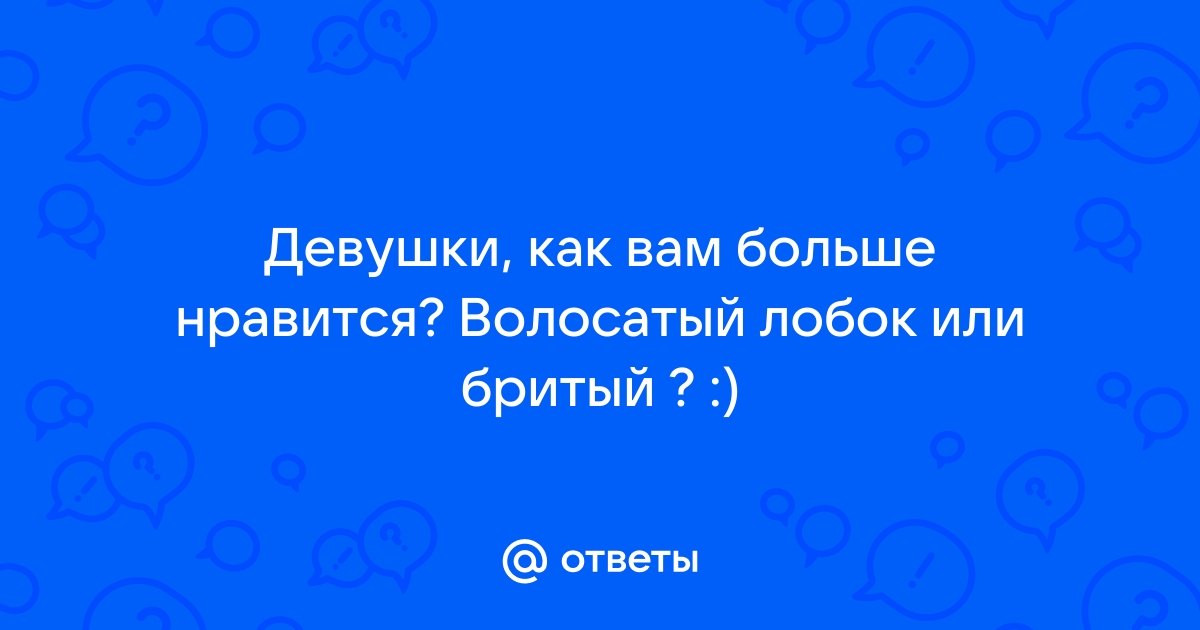 Девушки, как вам больше нравится? Волосатый лобок или бритый ? :)

@ ответы